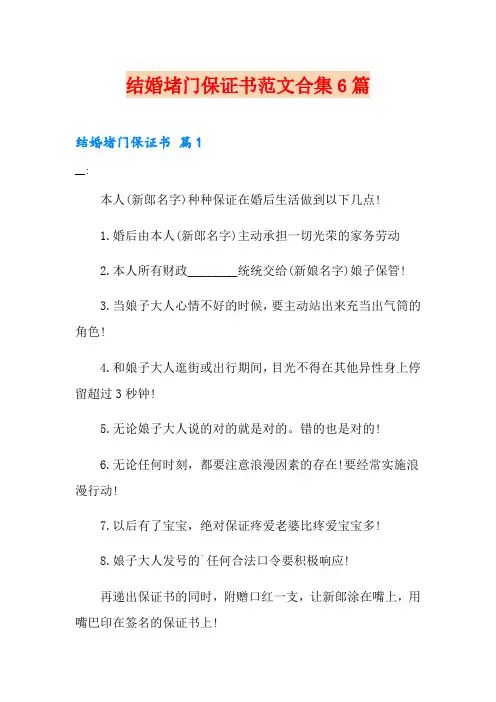 结婚堵门保证书范文合集6篇

结婚堵门保证书 篇1

__:

本人(新郎名字)种种保证在婚后生活做到以下几点!

1.婚后由本人(新郎名字)主动承担一切光荣的家务劳动

2.本人所有财政________统统交给(新娘名字)娘子保管!

3.当娘子大人心情不好的时候，要主动站出来充当出气筒的角色!

4.和娘子大人逛街或出行期间，目光不得在其他异性身上停留超过3秒钟!

5.无论娘子大人说的对的就是对的。错的也是对的!

6.无论任何时刻，都要注意浪漫因素的存在!要经常实施浪漫行动!

7.以后有了宝宝，绝对保证疼爱老婆比疼爱宝宝多!

8.娘子大人发号的`任何合法口令要积极响应!

再递出保证书的同时，附赠口红一支，让新郎涂在嘴上，用嘴巴印在签名的保证书上!